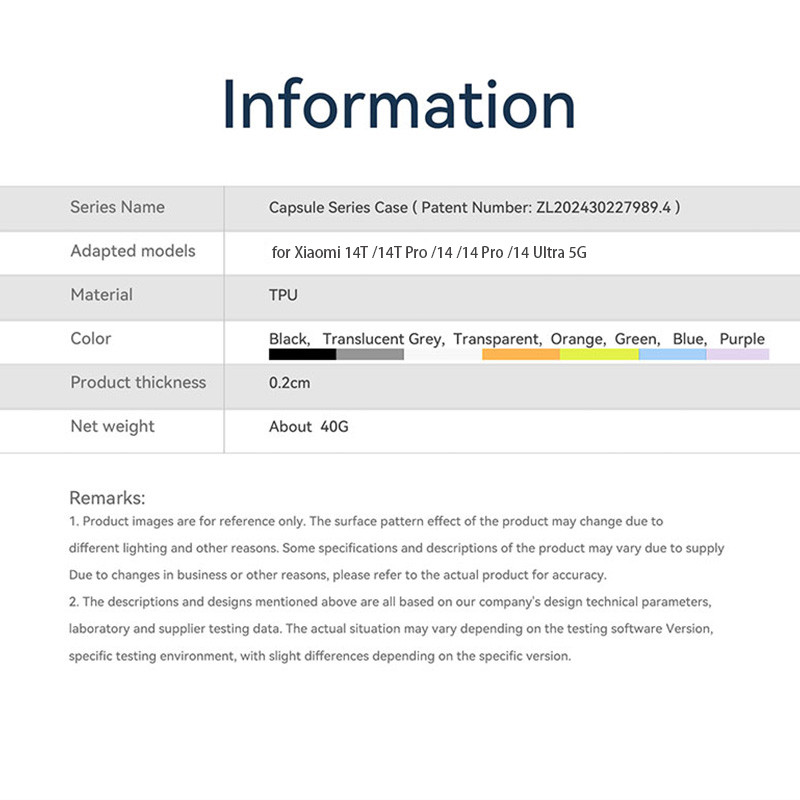 Information

| Series Name | Capsule Series Case ( Patent Number: ZL202430227989.4 ) |
|---|---|
| Adapted models | for Xiaomi 14T /14T Pro /14 /14 Pro /14 Ultra 5G |
| Material | TPU |
| Color | Black, Translucent Grey, Transparent, Orange, Green, Blue, Purple |
| Product thickness | 0.2cm |
| Net weight | About 40G |

Remarks:
1. Product images are for reference only. The surface pattern effect of the product may change due to different lighting and other reasons. Some specifications and descriptions of the product may vary due to supply Due to changes in business or other reasons, please refer to the actual product for accuracy.
2. The descriptions and designs mentioned above are all based on our company's design technical parameters, laboratory and supplier testing data. The actual situation may vary depending on the testing software Version, specific testing environment, with slight differences depending on the specific version.